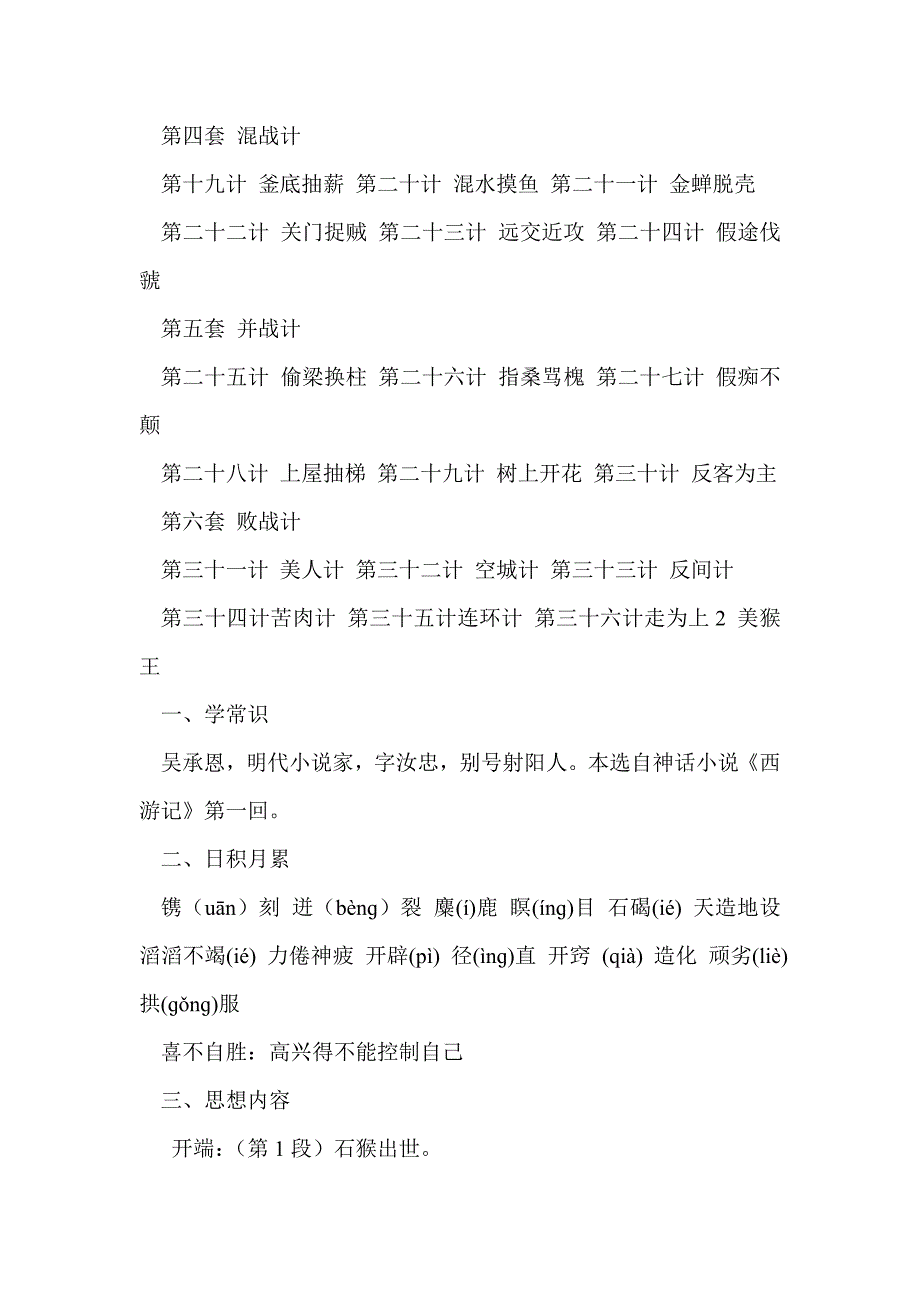 第四套 混战计

第十九计 釜底抽薪 第二十计 混水摸鱼 第二十一计 金蝉脱壳

第二十二计 关门捉贼 第二十三计 远交近攻 第二十四计 假途伐虢

第五套 并战计

第二十五计 偷梁换柱 第二十六计 指桑骂槐 第二十七计 假痴不颠

第二十八计 上屋抽梯 第二十九计 树上开花 第三十计 反客为主

第六套 败战计

第三十一计 美人计 第三十二计 空城计 第三十三计 反间计

第三十四计苦肉计 第三十五计连环计 第三十六计走为上 2 美猴王

一、学常识

吴承恩，明代小说家，字汝忠，别号射阳人。本选自神话小说《西游记》第一回。

二、日积月累

镌（uān）刻 迸（bèng）裂 麋(í)鹿 瞑(íng)目 石碣(ié) 天造地设 滔滔不竭(ié) 力倦神疲 开辟(pì) 径(ìng)直 开窍 (qià) 造化 顽劣(liè) 拱(gǒng)服

喜不自胜：高兴得不能控制自己

三、思想内容

开端：（第 1 段）石猴出世。